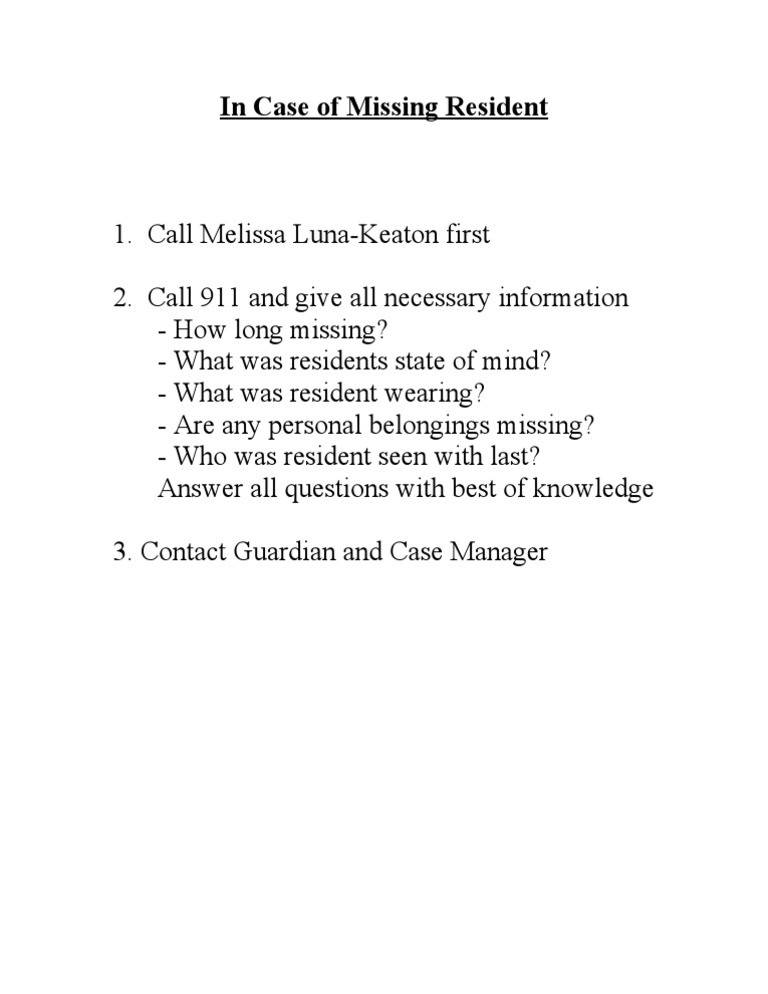 In Case of Missing Resident

1. Call Melissa Luna-Keaton first

2. Call 911 and give all necessary information
- How long missing?
- What was residents state of mind?
- What was resident wearing?
- Are any personal belongings missing?
- Who was resident seen with last?
Answer all questions with best of knowledge

3. Contact Guardian and Case Manager